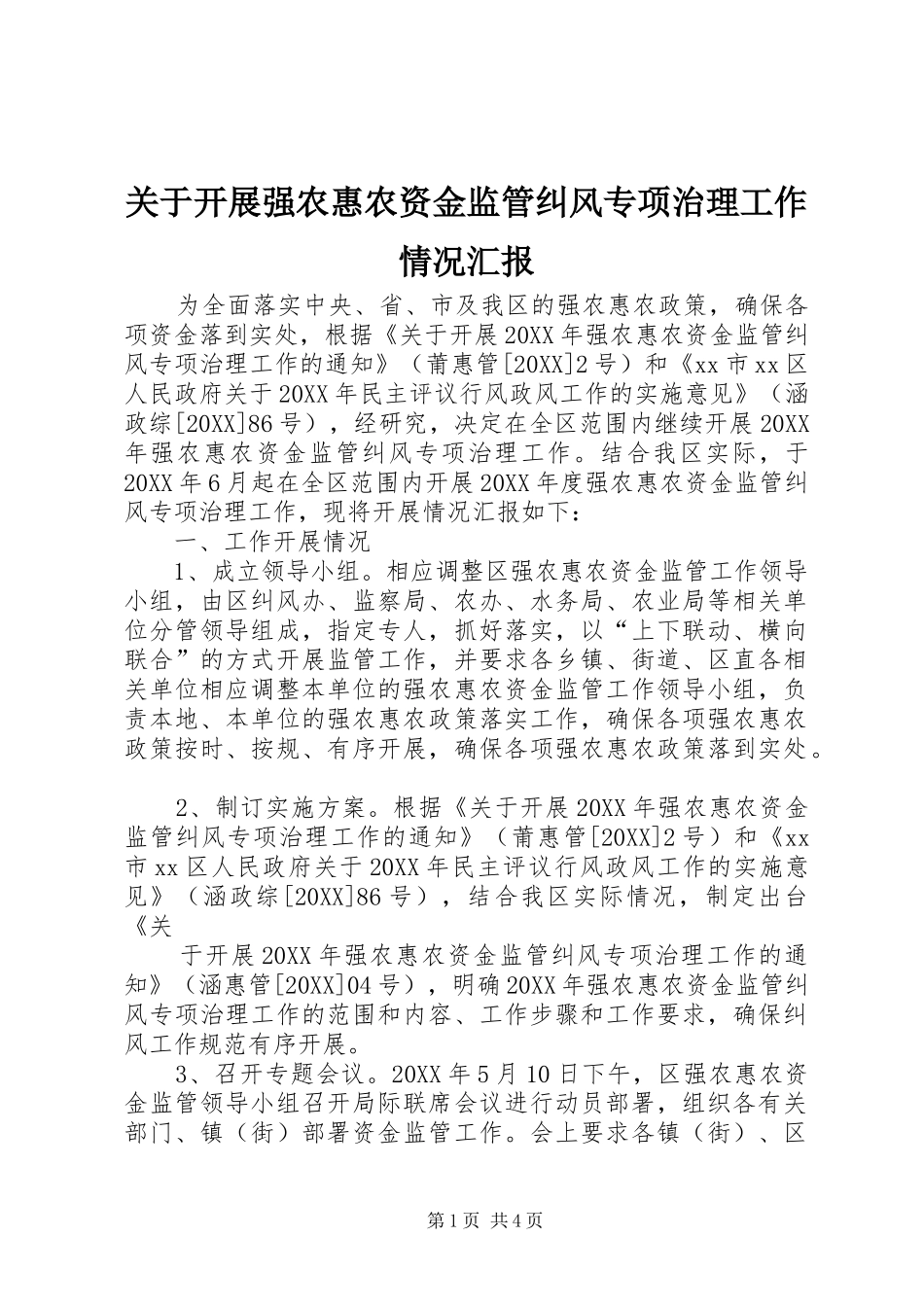 关于开展强农惠农资金监管纠风专项治理工作情况汇报

为全面落实中央、省、市及我区的强农惠农政策，确保各项资金落到实处，根据《关于开展20XX年强农惠农资金监管纠风专项治理工作的通知》（莆惠管[20XX]2号）和《xx市xx区人民政府关于20XX年民主评议行风政风工作的实施意见》（涵政综[20XX]86号），经研究，决定在全区范围内继续开展20XX年强农惠农资金监管纠风专项治理工作。结合我区实际，于20XX年6月起在全区范围内开展20XX年度强农惠农资金监管纠风专项治理工作，现将开展情况汇报如下：

一、工作开展情况

1、成立领导小组。相应调整区强农惠农资金监管工作领导小组，由区纠风办、监察局、农办、水务局、农业局等相关单位分管领导组成，指定专人，抓好落实，以“上下联动、横向联合”的方式开展监管工作，并要求各乡镇、街道、区直各相关单位相应调整本单位的强农惠农资金监管工作领导小组，负责本地、本单位的强农惠农政策落实工作，确保各项强农惠农政策按时、按规、有序开展，确保各项强农惠农政策落到实处。

2、制订实施方案。根据《关于开展20XX年强农惠农资金监管纠风专项治理工作的通知》（莆惠管[20XX]2号）和《xx市xx区人民政府关于20XX年民主评议行风政风工作的实施意见》（涵政综[20XX]86号），结合我区实际情况，制定出台《关

于开展20XX年强农惠农资金监管纠风专项治理工作的通知》（涵惠管[20XX]04号），明确20XX年强农惠农资金监管纠风专项治理工作的范围和内容、工作步骤和工作要求，确保纠风工作规范有序开展。

3、召开专题会议。20XX年5月10日下午，区强农惠农资金监管领导小组召开局际联席会议进行动员部署，组织各有关部门、镇（街）部署资金监管工作。会上要求各镇（街）、区

第1页 共4页